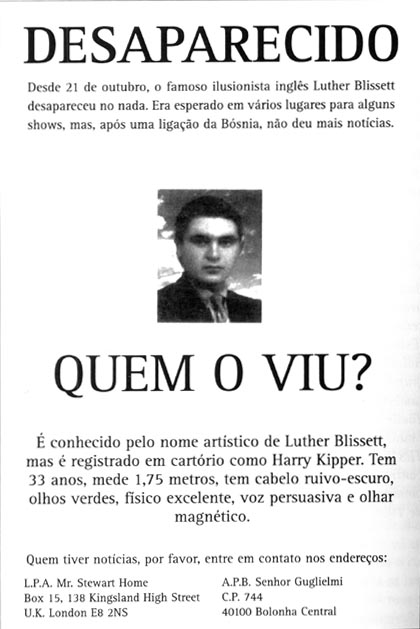 DESAPARECIDO

Desde 21 de outubro, o famoso ilusionista inglês Luther Blissett desapareceu no nada. Era esperado em vários lugares para alguns shows, mas, após uma ligação da Bósnia, não deu mais notícias.

QUEM O VIU?

É conhecido pelo nome artístico de Luther Blissett, mas é registrado em cartório como Harry Kipper. Tem 33 anos, mede 1,75 metros, tem cabelo ruivo-escuro, olhos verdes, físico excelente, voz persuasiva e olhar magnético.

Quem tiver notícias, por favor, entre em contato nos endereços:

L.P.A. Mr. Stewart Home
Box 15, 138 Kingsland High Street
U.K. London E8 2NS

A.P.B. Senhor Guglielmi
C.P. 744
40100 Bolonha Central